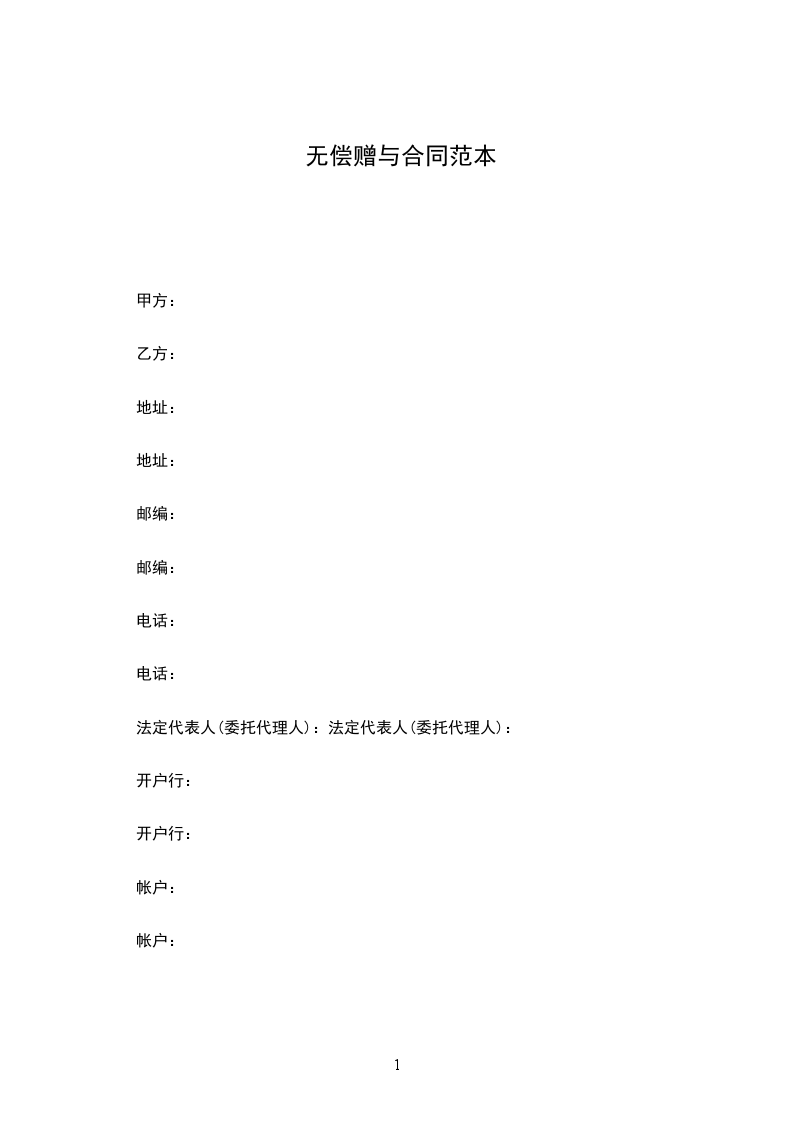 无偿赠与合同范本

甲方：

乙方：

地址：

地址：

邮编：

邮编：

电话：

电话：

法定代表人(委托代理人)：法定代表人(委托代理人)：

开户行：

开户行：

帐户：

帐户：

1